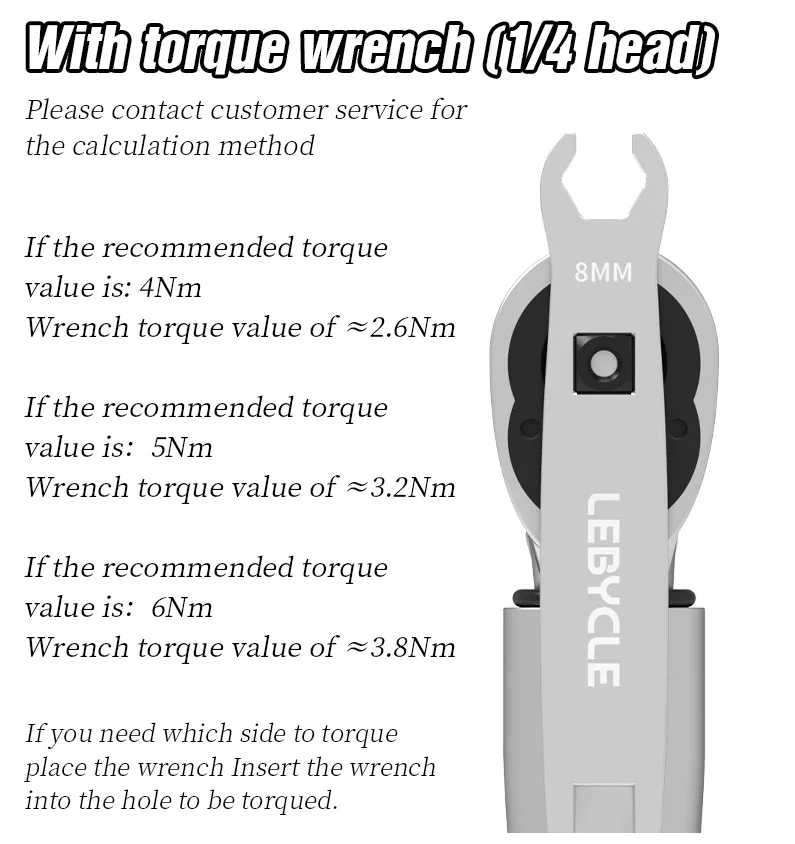 With torque wrench (1/4 head)

Please contact customer service for the calculation method

If the recommended torque value is: 4Nm
Wrench torque value of ≈2.6Nm

If the recommended torque value is: 5Nm
Wrench torque value of ≈3.2Nm

If the recommended torque value is: 6Nm
Wrench torque value of ≈3.8Nm

If you need which side to torque place the wrench Insert the wrench into the hole to be torqued.

8MM

LEBYCLE